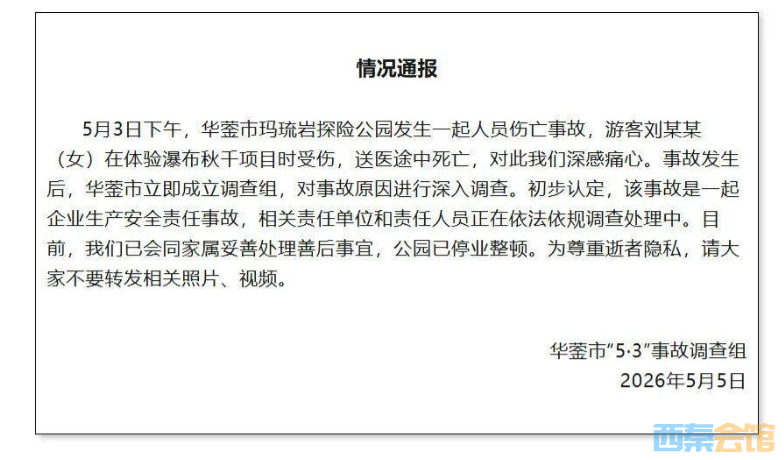 情况通报

5月3日下午，华蓥市玛琉岩探险公园发生一起人员伤亡事故，游客刘某某（女）在体验瀑布秋千项目时受伤，送医途中死亡，对此我们深感痛心。事故发生后，华蓥市立即成立调查组，对事故原因进行深入调查。初步认定，该事故是一起企业生产安全责任事故，相关责任单位和责任人员正在依法依规调查处理中。目前，我们已会同家属妥善处理善后事宜，公园已停业整顿。为尊重逝者隐私，请大家不要转发相关照片、视频。

华蓥市“5·3”事故调查组
2026年5月5日

西秦会馆